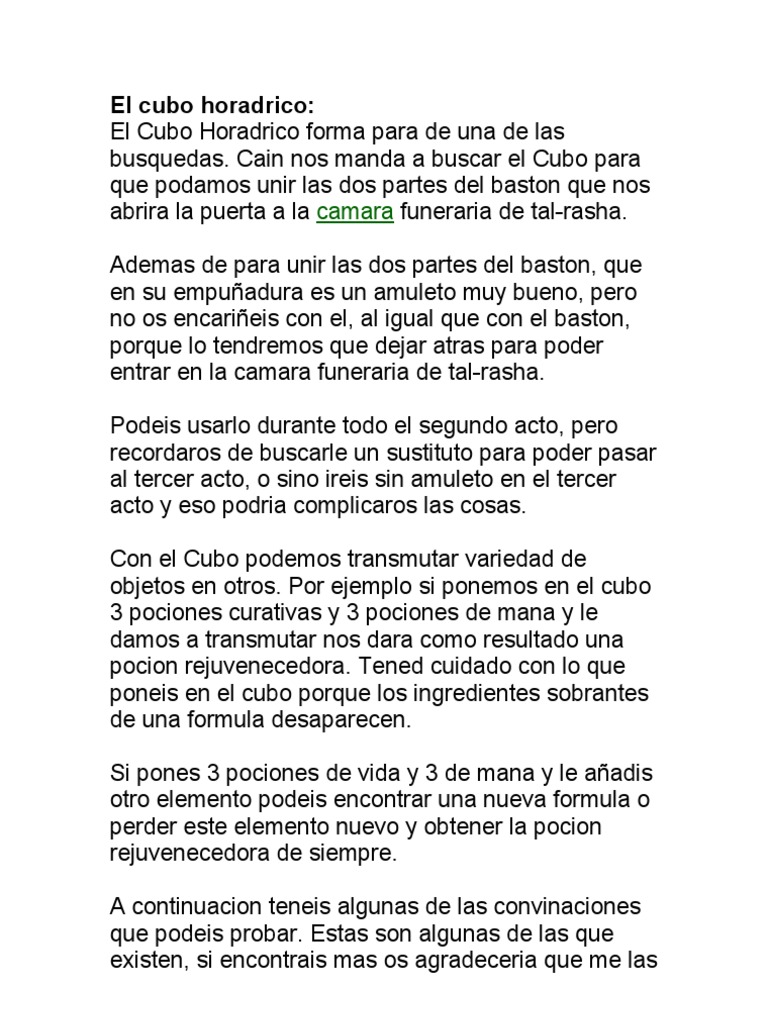 El cubo horadrico:
El Cubo Horadrico forma para de una de las busquedas. Cain nos manda a buscar el Cubo para que podamos unir las dos partes del baston que nos abrira la puerta a la camara funeraria de tal-rasha.

Ademas de para unir las dos partes del baston, que en su empuñadura es un amuleto muy bueno, pero no os encariñeis con el, al igual que con el baston, porque lo tendremos que dejar atras para poder entrar en la camara funeraria de tal-rasha.

Podeis usarlo durante todo el segundo acto, pero recordaros de buscarle un sustituto para poder pasar al tercer acto, o sino ireis sin amuleto en el tercer acto y eso podria complicaros las cosas.

Con el Cubo podemos transmutar variedad de objetos en otros. Por ejemplo si ponemos en el cubo 3 pociones curativas y 3 pociones de mana y le damos a transmutar nos dara como resultado una pocion rejuvenecedora. Tened cuidado con lo que poneis en el cubo porque los ingredientes sobrantes de una formula desaparecen.

Si pones 3 pociones de vida y 3 de mana y le añadis otro elemento podeis encontrar una nueva formula o perder este elemento nuevo y obtener la pocion rejuvenecedora de siempre.

A continuacion teneis algunas de las convinaciones que podeis probar. Estas son algunas de las que existen, si encontrais mas os agradeceria que me las